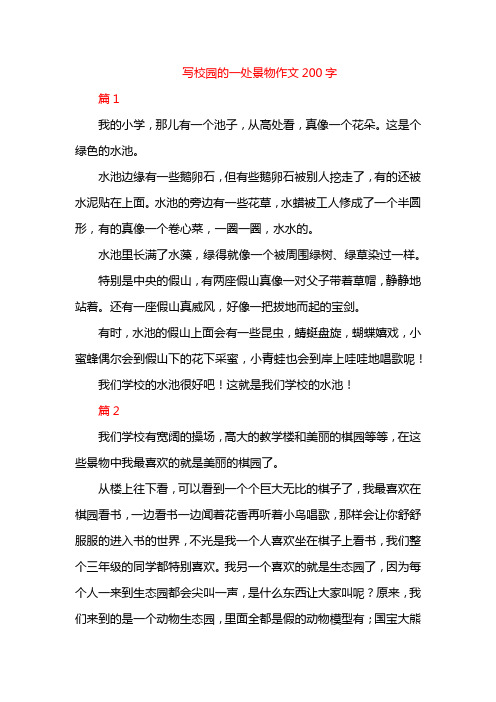 写校园的一处景物作文 200 字

篇 1

我的小学，那儿有一个池子，从高处看，真像一个花朵。这是个绿色的水池。

水池边缘有一些鹅卵石，但有些鹅卵石被别人挖走了，有的还被水泥贴在上面。水池的旁边有一些花草，水蜡被工人修成了一个半圆形，有的真像一个卷心菜，一圈一圈，水水的。

水池里长满了水藻，绿得就像一个被周围绿树、绿草染过一样。

特别是中央的假山，有两座假山真像一对父子带着草帽，静静地站着。还有一座假山真威风，好像一把拔地而起的宝剑。

有时，水池的假山上面会有一些昆虫，蜻蜓盘旋，蝴蝶嬉戏，小蜜蜂偶尔会到假山下的花下采蜜，小青蛙也会到岸上哇哇地唱歌呢！

我们学校的水池很好吧！这就是我们学校的水池！

篇 2

我们学校有宽阔的操场，高大的教学楼和美丽的棋园等等，在这些景物中我最喜欢的就是美丽的棋园了。

从楼上往下看，可以看到一个个巨大无比的棋子了，我最喜欢在棋园看书，一边看书一边闻着花香再听着小鸟唱歌，那样会让你舒舒服服的进入书的世界，不光是我一个人喜欢坐在棋子上看书，我们整个三年级的同学都特别喜欢。我另一个喜欢的就是生态园了，因为每个人一来到生态园都会尖叫一声，是什么东西让大家叫呢？原来，我们来到的是一个动物生态园，里面全都是假的动物模型有；国宝大熊